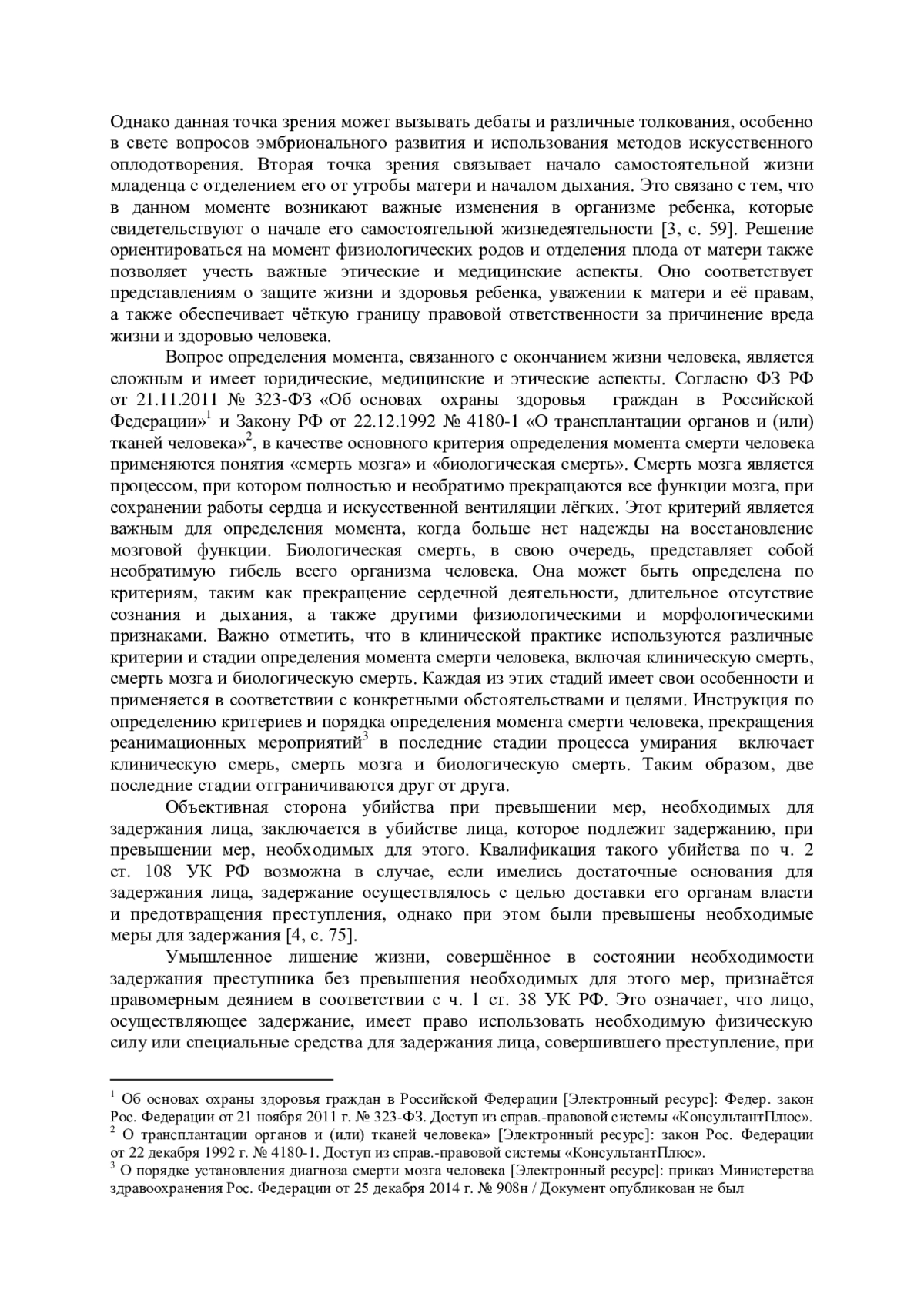 Однако данная точка зрения может вызывать дебаты и различные толкования, особенно в свете вопросов эмбрионального развития и использования методов искусственного оплодотворения. Вторая точка зрения связывает начало самостоятельной жизни младенца с отделением его от утробы матери и началом дыхания. Это связано с тем, что в данном моменте возникают важные изменения в организме ребенка, которые свидетельствуют о начале его самостоятельной жизнедеятельности [3, с. 59]. Решение ориентироваться на момент физиологических родов и отделения плода от матери также позволяет учесть важные этические и медицинские аспекты. Оно соответствует представлениям о защите жизни и здоровья ребенка, уважении к матери и её правам, а также обеспечивает чёткую границу правовой ответственности за причинение вреда жизни и здоровью человека.

Вопрос определения момента, связанного с окончанием жизни человека, является сложным и имеет юридические, медицинские и этические аспекты. Согласно ФЗ РФ от 21.11.2011 № 323-ФЗ «Об основах охраны здоровья граждан в Российской Федерации»$^1$ и Закону РФ от 22.12.1992 № 4180-1 «О трансплантации органов и (или) тканей человека»$^2$, в качестве основного критерия определения момента смерти человека применяются понятия «смерть мозга» и «биологическая смерть». Смерть мозга является процессом, при котором полностью и необратимо прекращаются все функции мозга, при сохранении работы сердца и искусственной вентиляции лёгких. Этот критерий является важным для определения момента, когда больше нет надежды на восстановление мозговой функции. Биологическая смерть, в свою очередь, представляет собой необратимую гибель всего организма человека. Она может быть определена по критериям, таким как прекращение сердечной деятельности, длительное отсутствие сознания и дыхания, а также другими физиологическими и морфологическими признаками. Важно отметить, что в клинической практике используются различные критерии и стадии определения момента смерти человека, включая клиническую смерть, смерть мозга и биологическую смерть. Каждая из этих стадий имеет свои особенности и применяется в соответствии с конкретными обстоятельствами и целями. Инструкция по определению критериев и порядка определения момента смерти человека, прекращения реанимационных мероприятий$^3$ в последние стадии процесса умирания включает клиническую смерь, смерть мозга и биологическую смерть. Таким образом, две последние стадии отграничиваются друг от друга.

Объективная сторона убийства при превышении мер, необходимых для задержания лица, заключается в убийстве лица, которое подлежит задержанию, при превышении мер, необходимых для этого. Квалификация такого убийства по ч. 2 ст. 108 УК РФ возможна в случае, если имелись достаточные основания для задержания лица, задержание осуществлялось с целью доставки его органам власти и предотвращения преступления, однако при этом были превышены необходимые меры для задержания [4, с. 75].

Умышленное лишение жизни, совершённое в состоянии необходимости задержания преступника без превышения необходимых для этого мер, признаётся правомерным деянием в соответствии с ч. 1 ст. 38 УК РФ. Это означает, что лицо, осуществляющее задержание, имеет право использовать необходимую физическую силу или специальные средства для задержания лица, совершившего преступление, при

$^1$ Об основах охраны здоровья граждан в Российской Федерации [Электронный ресурс]: Федер. закон Рос. Федерации от 21 ноября 2011 г. № 323-ФЗ. Доступ из справ.-правовой системы «КонсультантПлюс».
$^2$ О трансплантации органов и (или) тканей человека» [Электронный ресурс]: закон Рос. Федерации от 22 декабря 1992 г. № 4180-1. Доступ из справ.-правовой системы «КонсультантПлюс».
$^3$ О порядке установления диагноза смерти мозга человека [Электронный ресурс]: приказ Министерства здравоохранения Рос. Федерации от 25 декабря 2014 г. № 908н / Документ опубликован не был